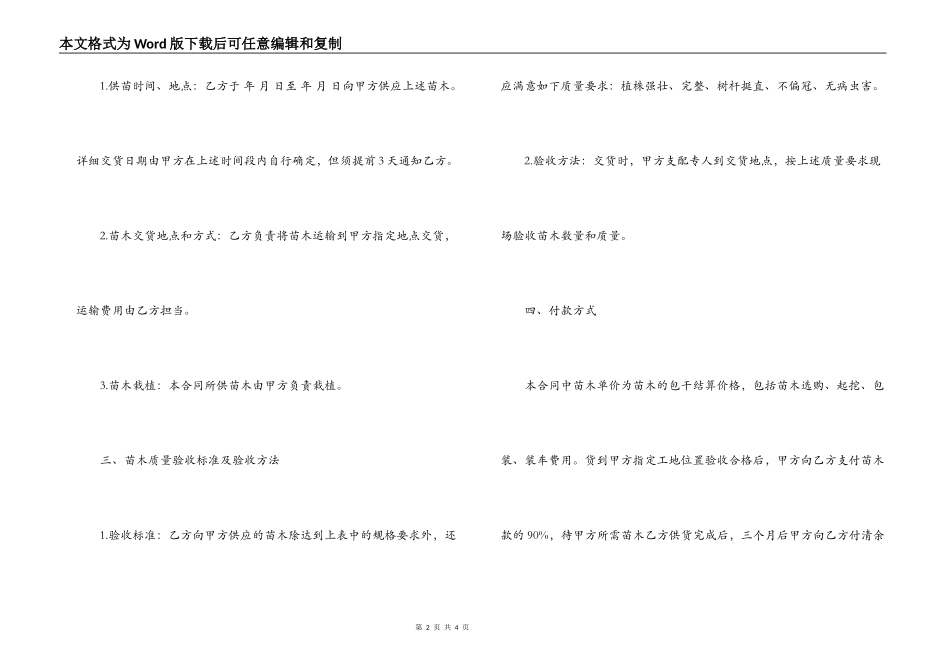 本文格式为Word版下载后可任意编辑和复制

1.供苗时间、地点：乙方于 年 月 日至 年 月 日向甲方供应上述苗木。详细交货日期由甲方在上述时间段内自行确定，但须提前3天通知乙方。

2.苗木交货地点和方式：乙方负责将苗木运输到甲方指定地点交货，运输费用由乙方担当。

3.苗木栽植：本合同所供苗木由甲方负责栽植。

三、苗木质量验收标准及验收方法

1.验收标准：乙方向甲方供应的苗木除达到上表中的规格要求外，还应满意如下质量要求：植株强壮、完整、树杆挺直、不偏冠、无病虫害。

2.验收方法：交货时，甲方支配专人到交货地点，按上述质量要求现场验收苗木数量和质量。

四、付款方式

本合同中苗木单价为苗木的包干结算价格，包括苗木选购、起挖、包装、装车费用。货到甲方指定工地位置验收合格后，甲方向乙方支付苗木款的90%，待甲方所需苗木乙方供货完成后，三个月后甲方向乙方付清余

第 2 页 共 4 页